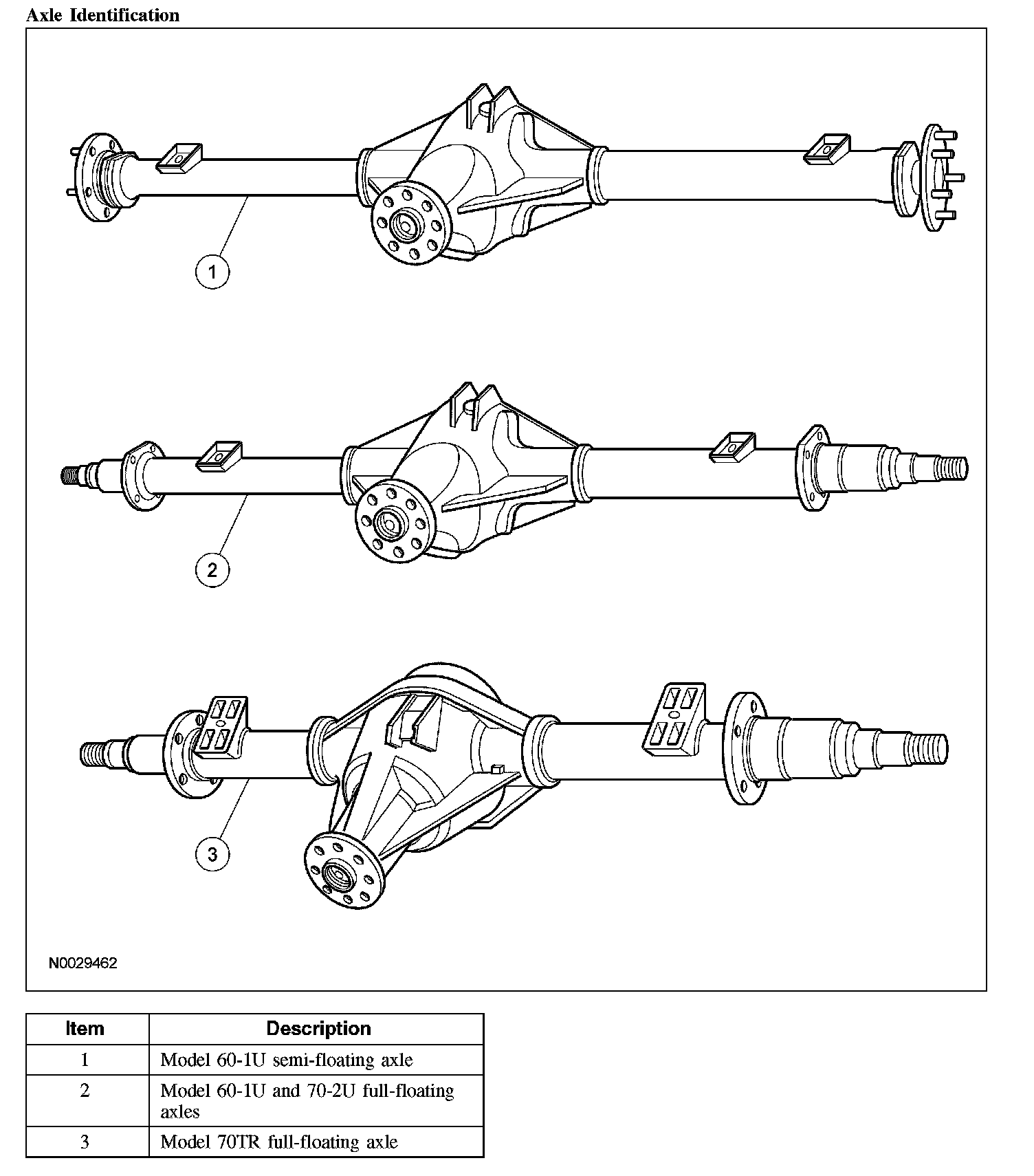 Axle Identification

1

2

3

N0029462

| Item | Description |
|---|---|
| 1 | Model 60-1U semi-floating axle |
| 2 | Model 60-1U and 70-2U full-floating axles |
| 3 | Model 70TR full-floating axle |